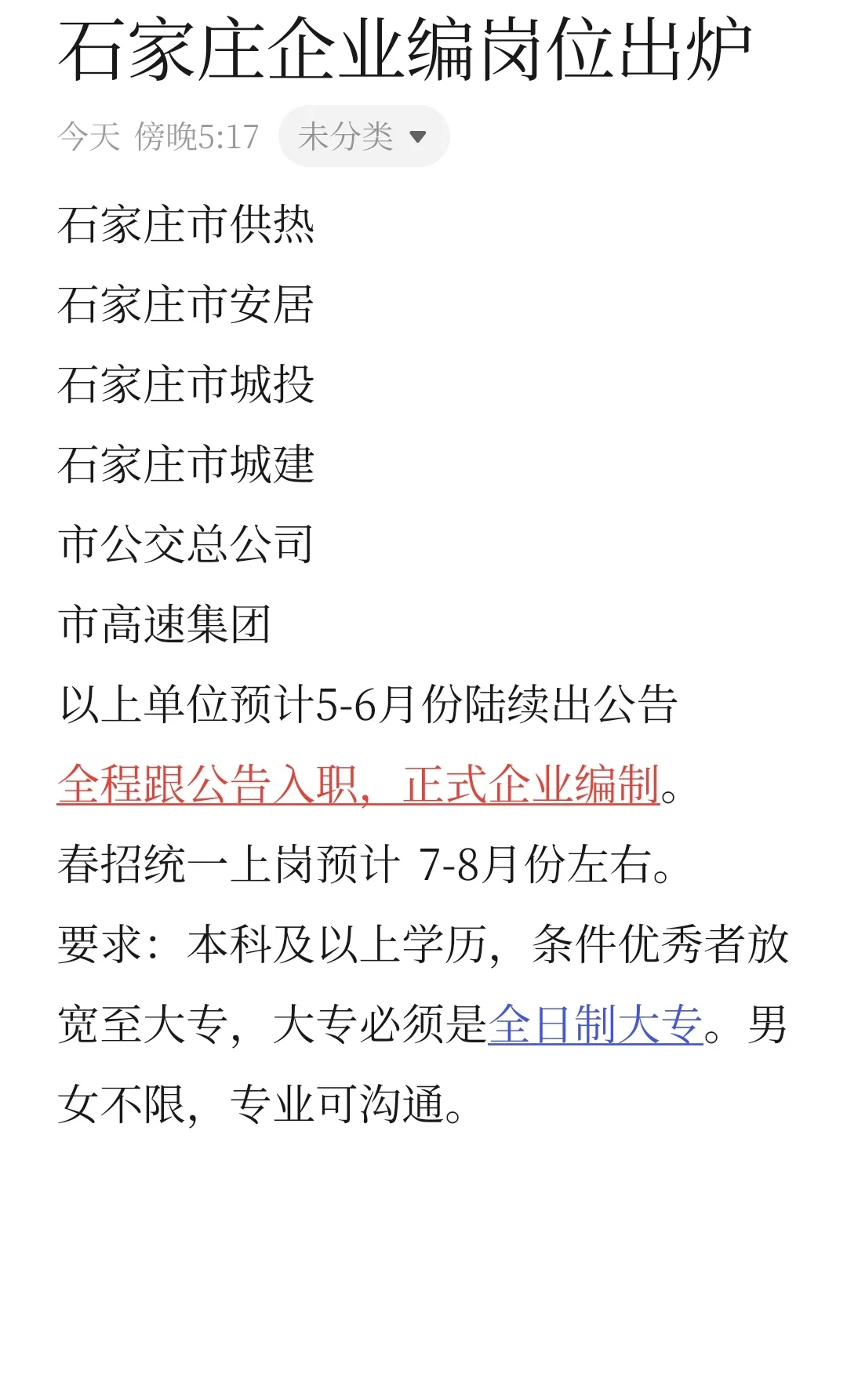 石家庄企业编岗位出炉

今天 傍晚5:17 未分类

石家庄市供热

石家庄市安居

石家庄市城投

石家庄市城建

市公交总公司

市高速集团

以上单位预计5-6月份陆续出公告

全程跟公告入职，正式企业编制。

春招统一上岗预计 7-8月份左右。

要求：本科及以上学历，条件优秀者放宽至大专，大专必须是全日制大专。男女不限，专业可沟通。